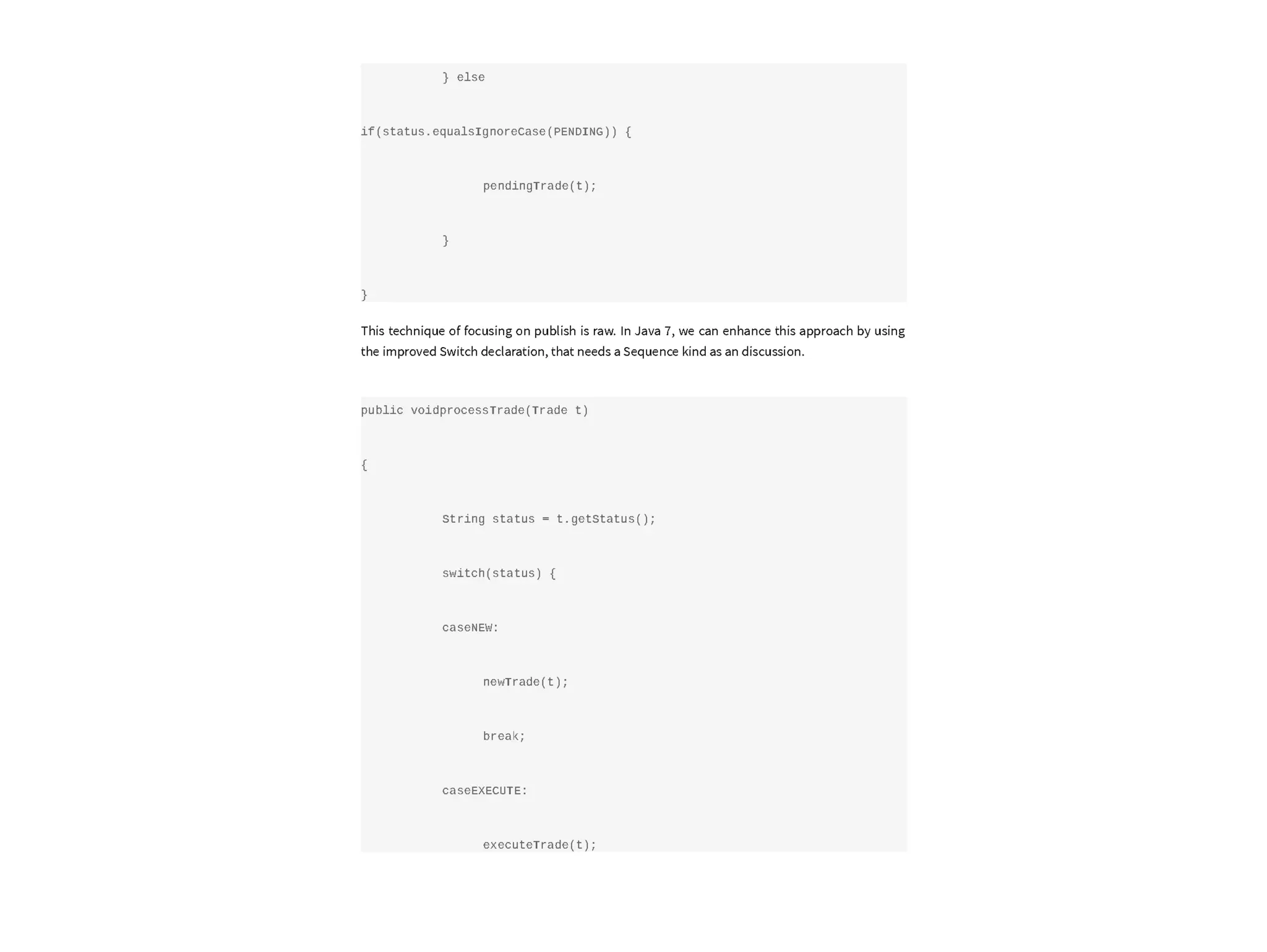 } else

if(status.equalsIgnoreCase(PENDING)) {

pendingTrade(t);

}

}

This technique of focusing on publish is raw. In Java 7, we can enhance this approach by using the improved Switch declaration, that needs a Sequence kind as an discussion.

public voidprocessTrade(Trade t)

{

String status = t.getStatus();

switch(status) {

caseNEW:

newTrade(t);

break;

caseEXECUTE:

executeTrade(t);